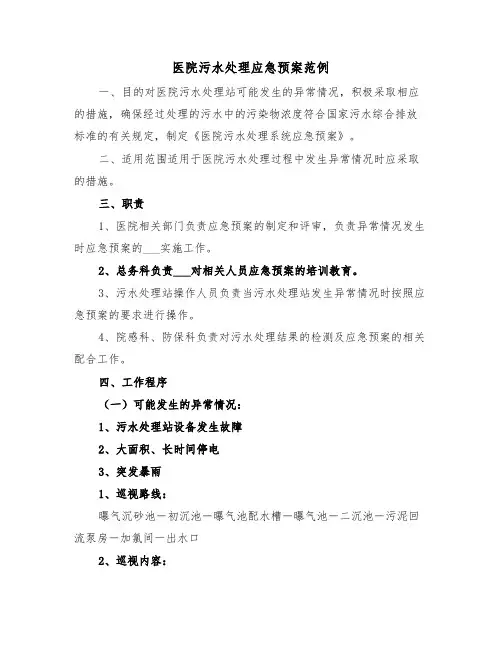 医院污水处理应急预案范例

一、目的对医院污水处理站可能发生的异常情况，积极采取相应的措施，确保经过处理的污水中的污染物浓度符合国家污水综合排放标准的有关规定，制定《医院污水处理系统应急预案》。

二、适用范围适用于医院污水处理过程中发生异常情况时应采取的措施。

三、职责

1、医院相关部门负责应急预案的制定和评审，负责异常情况发生时应急预案的___实施工作。

2、总务科负责___对相关人员应急预案的培训教育。

3、污水处理站操作人员负责当污水处理站发生异常情况时按照应急预案的要求进行操作。

4、院感科、防保科负责对污水处理结果的检测及应急预案的相关配合工作。

四、工作程序

（一）可能发生的异常情况：

1、污水处理站设备发生故障

2、大面积、长时间停电

3、突发暴雨

1、巡视路线：

曝气沉砂池一初沉池一曝气池配水槽一曝气池一二沉池一污泥回流泵房一加氯间一出水口

2、巡视内容：